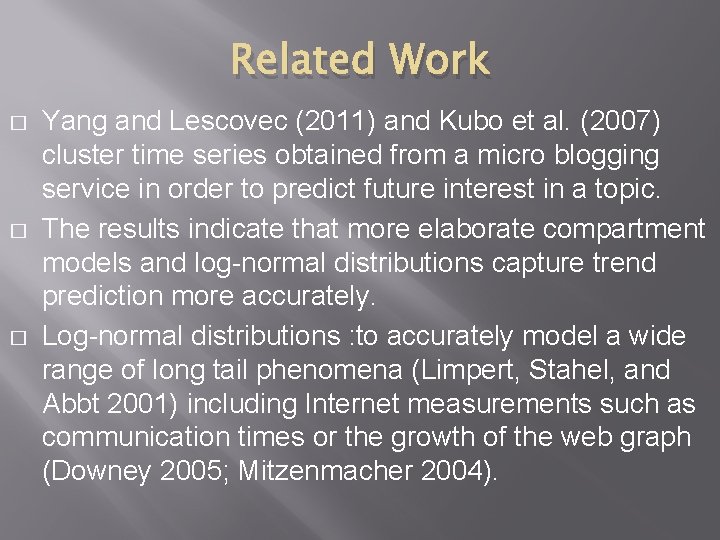 Related Work

□ Yang and Lescovec (2011) and Kubo et al. (2007) cluster time series obtained from a micro blogging service in order to predict future interest in a topic.

□ The results indicate that more elaborate compartment models and log-normal distributions capture trend prediction more accurately.

□ Log-normal distributions :to accurately model a wide range of long tail phenomena (Limpert, Stahel, and Abbt 2001) including Internet measurements such as communication times or the growth of the web graph (Downey 2005; Mitzenmacher 2004).